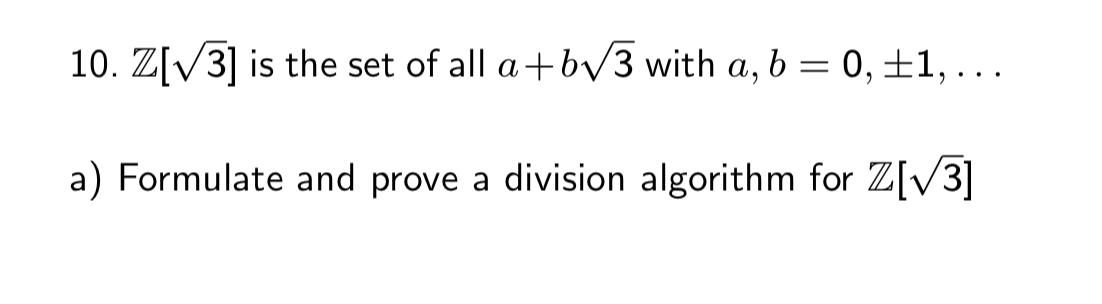 10. $\mathbb{Z}[\sqrt{3}]$ is the set of all $a+b\sqrt{3}$ with $a, b = 0, \pm 1, \ldots$

a) Formulate and prove a division algorithm for $\mathbb{Z}[\sqrt{3}]$